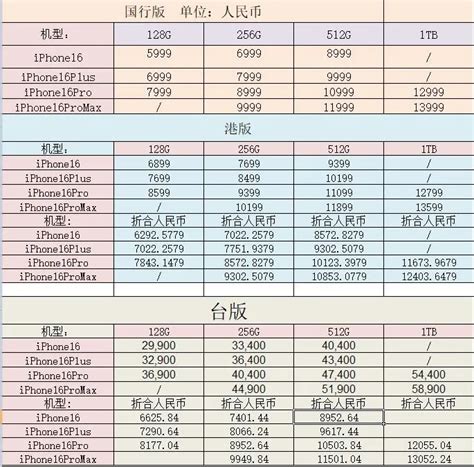 国行版　单位：人民币

| 机型： | 128G | 256G | 512G | 1TB |
|---|---|---|---|---|
| iPhone16 | 5999 | 6999 | 8999 | / |
| iPhone16Plus | 6999 | 7999 | 9999 | / |
| iPhone16Pro | 7999 | 8999 | 10999 | 12999 |
| iPhone16ProMax | / | 9999 | 11999 | 13999 |

港版

| 机型： | 128G | 256G | 512G | 1TB |
|---|---|---|---|---|
| iPhone16 | 6899 | 7699 | 9399 | / |
| iPhone16Plus | 7699 | 8499 | 10199 | / |
| iPhone16Pro | 8599 | 9399 | 11099 | 12799 |
| iPhone16ProMax | / | 10199 | 11899 | 13599 |
| 机型: | 折合人民币 | 折合人民币 | 折合人民币 | 折合人民币 |
| iPhone16 | 6292.5779 | 7022.2579 | 8572.8279 | / |
| iPhone16Plus | 7022.2579 | 7751.9379 | 9302.5079 | / |
| iPhone16Pro | 7843.1479 | 8572.8279 | 10123.3979 | 11673.9679 |
| iPhone16ProMax | / | 9302.5079 | 10853.0779 | 12403.6479 |

台版

| 机型： | 128G | 256G | 512G | 1TB |
|---|---|---|---|---|
| iPhone16 | 29,900 | 33,400 | 40,400 | / |
| iPhone16Plus | 32,900 | 36,400 | 43,400 | / |
| iPhone16Pro | 36,900 | 40,400 | 47,400 | 54,400 |
| iPhone16ProMax | / | 44,900 | 51,900 | 58,900 |
| 机型: | 折合人民币 | 折合人民币 | 折合人民币 | 折合人民币 |
| iPhone16 | 6625.84 | 7401.44 | 8952.64 | |
| iPhone16Plus | 7290.64 | 8066.24 | 9617.44 | |
| iPhone16Pro | 8177.04 | 8952.64 | 10503.84 | 12055.04 |
| iPhone16ProMax | | 9949.84 | 11501.04 | 13052.24 |